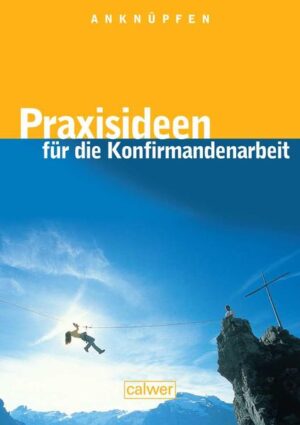 ANKNÜPFEN

Praxisideen
für die Konfirmandenarbeit

calwer